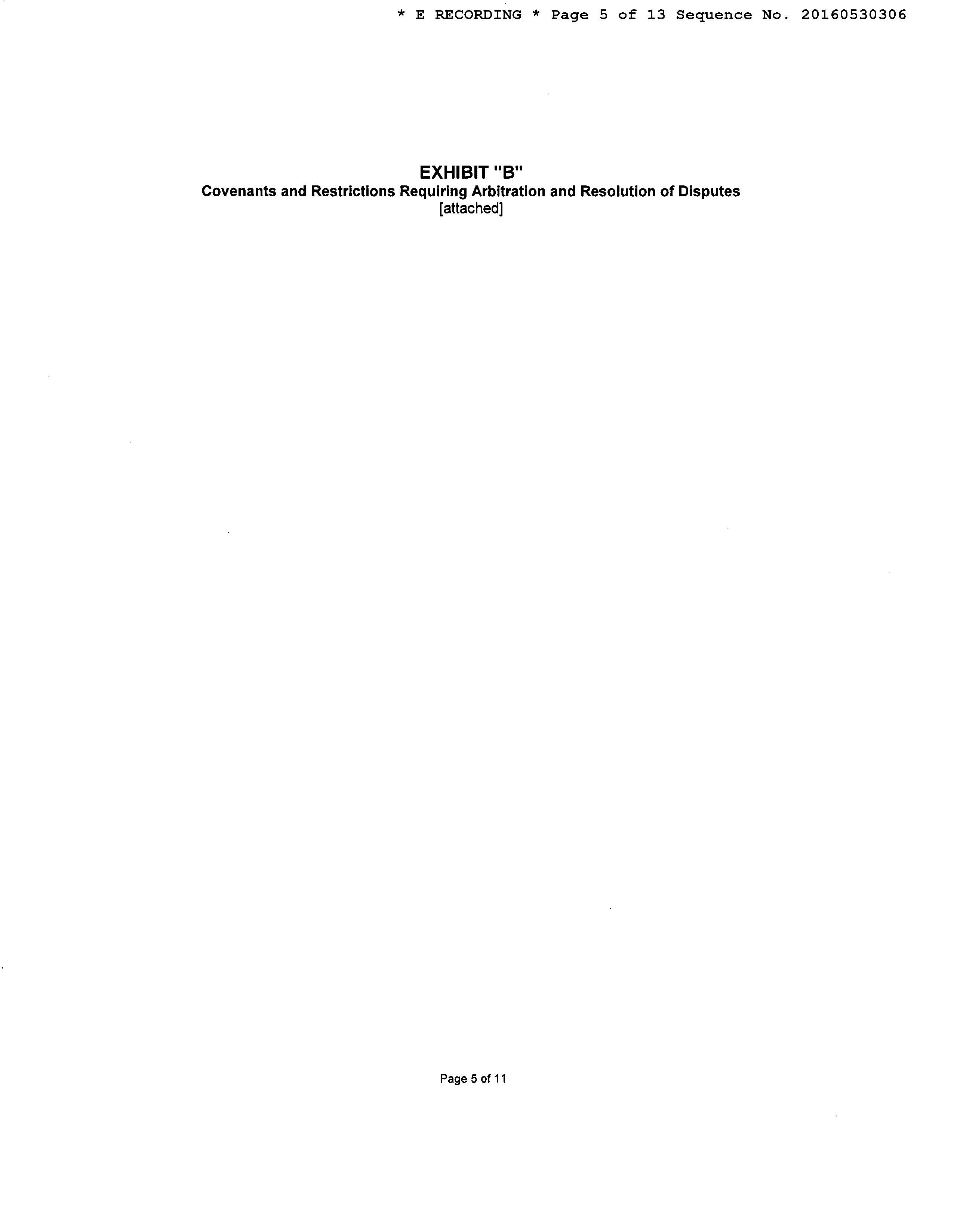 * E RECORDING * Page 5 of 13 Sequence No. 20160530306

EXHIBIT "B"
Covenants and Restrictions Requiring Arbitration and Resolution of Disputes
[attached]

Page 5 of 11